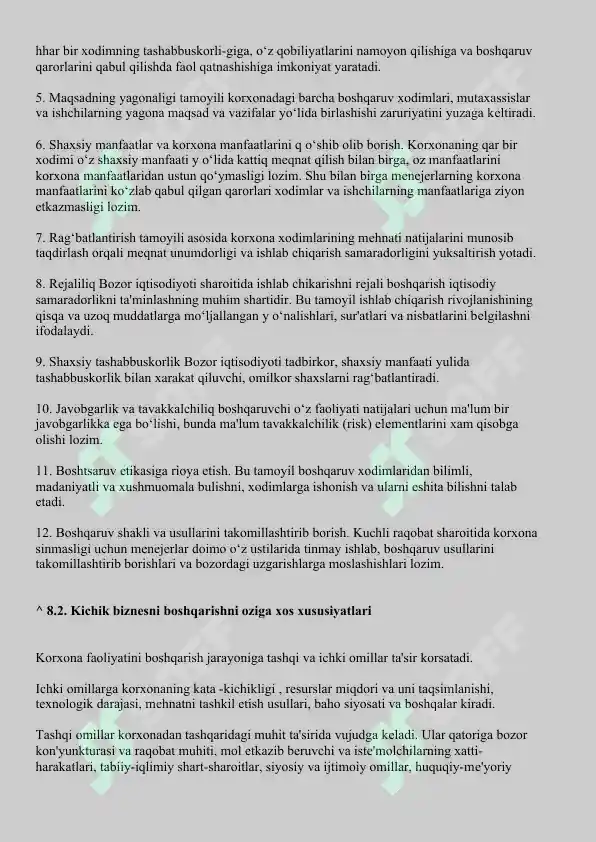 hhar bir xodimning tashabbuskorli-giga, o‘z qobiliyatlarini namoyon qilishiga va boshqaruv qarorlarini qabul qilishda faol qatnashishiga imkoniyat yaratadi.

5. Maqsadning yagonaligi tamoyili korxonadagi barcha boshqaruv xodimlari, mutaxassislar va ishchilarning yagona maqsad va vazifalar yo‘lida birlashishi zaruriyatini yuzaga keltiradi.

6. Shaxsiy manfaatlar va korxona manfaatlarini q o‘shib olib borish. Korxonaning qar bir xodimi o‘z shaxsiy manfaati y o‘lida kattiq meqnat qilish bilan birga, oz manfaatlarini korxona manfaatlaridan ustun qo‘ymasligi lozim. Shu bilan birga menejerlarning korxona manfaatlarini ko‘zlab qabul qilgan qarorlari xodimlar va ishchilarning manfaatlariga ziyon etkazmasligi lozim.

7. Rag‘batlantirish tamoyili asosida korxona xodimlarining mehnati natijalarini munosib taqdirlash orqali meqnat unumdorligi va ishlab chiqarish samaradorligini yuksaltirish yotadi.

8. Rejaliliq Bozor iqtisodiyoti sharoitida ishlab chikarishni rejali boshqarish iqtisodiy samaradorlikni ta'minlashning muhim shartidir. Bu tamoyil ishlab chiqarish rivojlanishining qisqa va uzoq muddatlarga mo‘ljallangan y o‘nalishlari, sur'atlari va nisbatlarini belgilashni ifodalaydi.

9. Shaxsiy tashabbuskorlik Bozor iqtisodiyoti tadbirkor, shaxsiy manfaati yulida tashabbuskorlik bilan xarakat qiluvchi, omilkor shaxslarni rag‘batlantiradi.

10. Javobgarlik va tavakkalchiliq boshqaruvchi o‘z faoliyati natijalari uchun ma'lum bir javobgarlikka ega bo‘lishi, bunda ma'lum tavakkalchilik (risk) elementlarini xam qisobga olishi lozim.

11. Boshtsaruv etikasiga rioya etish. Bu tamoyil boshqaruv xodimlaridan bilimli, madaniyatli va xushmuomala bulishni, xodimlarga ishonish va ularni eshita bilishni talab etadi.

12. Boshqaruv shakli va usullarini takomillashtirib borish. Kuchli raqobat sharoitida korxona sinmasligi uchun menejerlar doimo o‘z ustilarida tinmay ishlab, boshqaruv usullarini takomillashtirib borishlari va bozordagi uzgarishlarga moslashishlari lozim.

^ 8.2. Kichik biznesni boshqarishni oziga xos xususiyatlari

Korxona faoliyatini boshqarish jarayoniga tashqi va ichki omillar ta'sir korsatadi.

Ichki omillarga korxonaning kata -kichikligi , resurslar miqdori va uni taqsimlanishi, texnologik darajasi, mehnatni tashkil etish usullari, baho siyosati va boshqalar kiradi.

Tashqi omillar korxonadan tashqaridagi muhit ta'sirida vujudga keladi. Ular qatoriga bozor kon'yunkturasi va raqobat muhiti, mol etkazib beruvchi va iste'molchilarning xatti-harakatlari, tabiiy-iqlimiy shart-sharoitlar, siyosiy va ijtimoiy omillar, huquqiy-me'yoriy